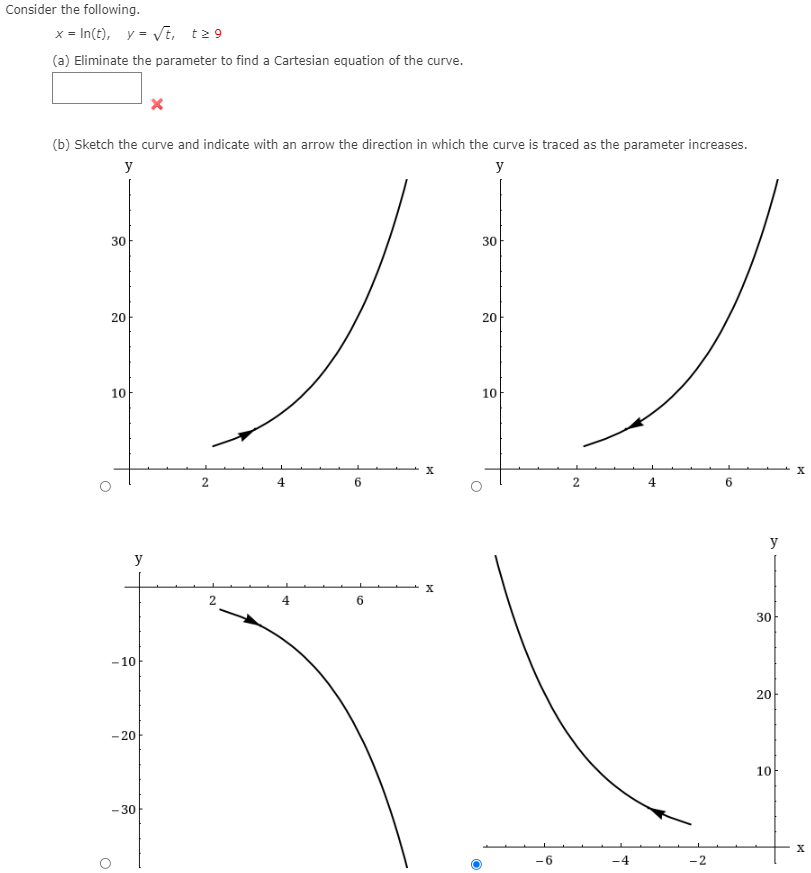 Consider the following.

$x = \ln(t), \quad y = \sqrt{t}, \quad t \geq 9$

(a) Eliminate the parameter to find a Cartesian equation of the curve.

(b) Sketch the curve and indicate with an arrow the direction in which the curve is traced as the parameter increases.

y
30
20
10
2 4 6 x

y
30
20
10
2 4 6 x

y
2 4 6 x
−10
−20
−30

y
30
20
10
−6 −4 −2 x